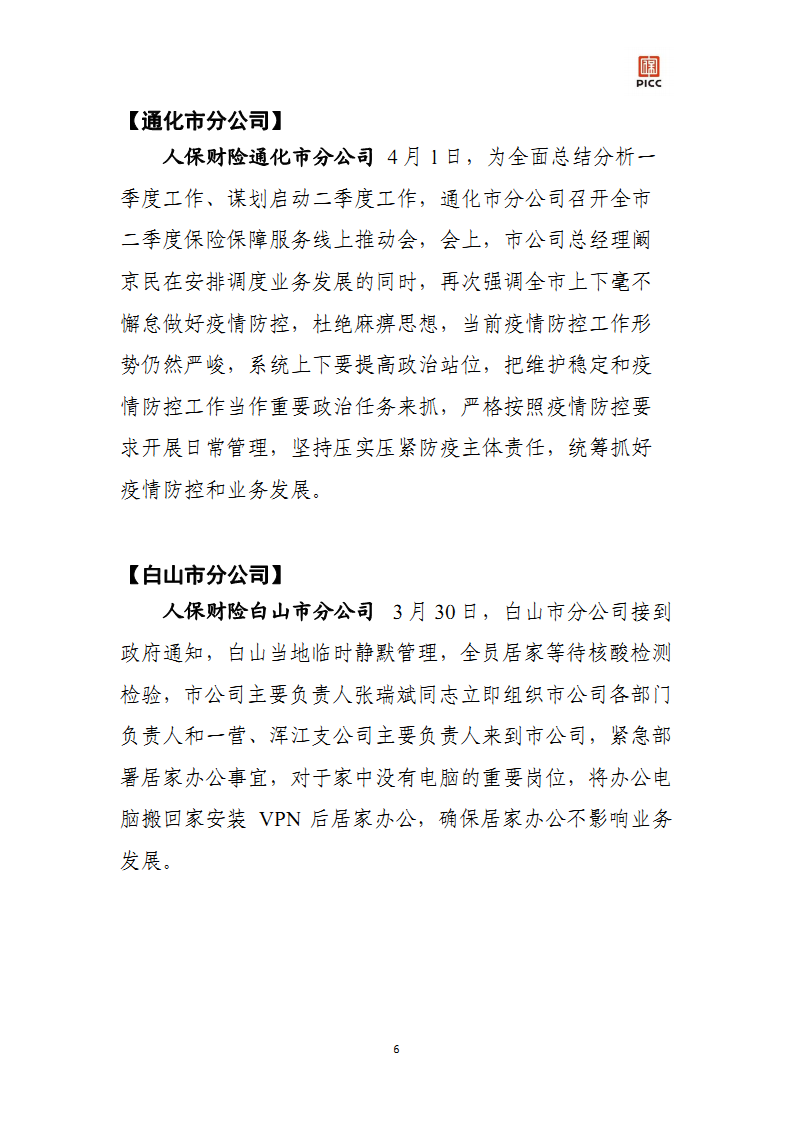 PICC

【通化市分公司】

人保财险通化市分公司 4月1日，为全面总结分析一季度工作、谋划启动二季度工作，通化市分公司召开全市二季度保险保障服务线上推动会，会上，市公司总经理阚京民在安排调度业务发展的同时，再次强调全市上下毫不懈怠做好疫情防控，杜绝麻痹思想，当前疫情防控工作形势仍然严峻，系统上下要提高政治站位，把维护稳定和疫情防控工作当作重要政治任务来抓，严格按照疫情防控要求开展日常管理，坚持压实压紧防疫主体责任，统筹抓好疫情防控和业务发展。

【白山市分公司】

人保财险白山市分公司 3月30日，白山市分公司接到政府通知，白山当地临时静默管理，全员居家等待核酸检测检验，市公司主要负责人张瑞斌同志立即组织市公司各部门负责人和一营、浑江支公司主要负责人来到市公司，紧急部署居家办公事宜，对于家中没有电脑的重要岗位，将办公电脑搬回家安装 VPN 后居家办公，确保居家办公不影响业务发展。

6